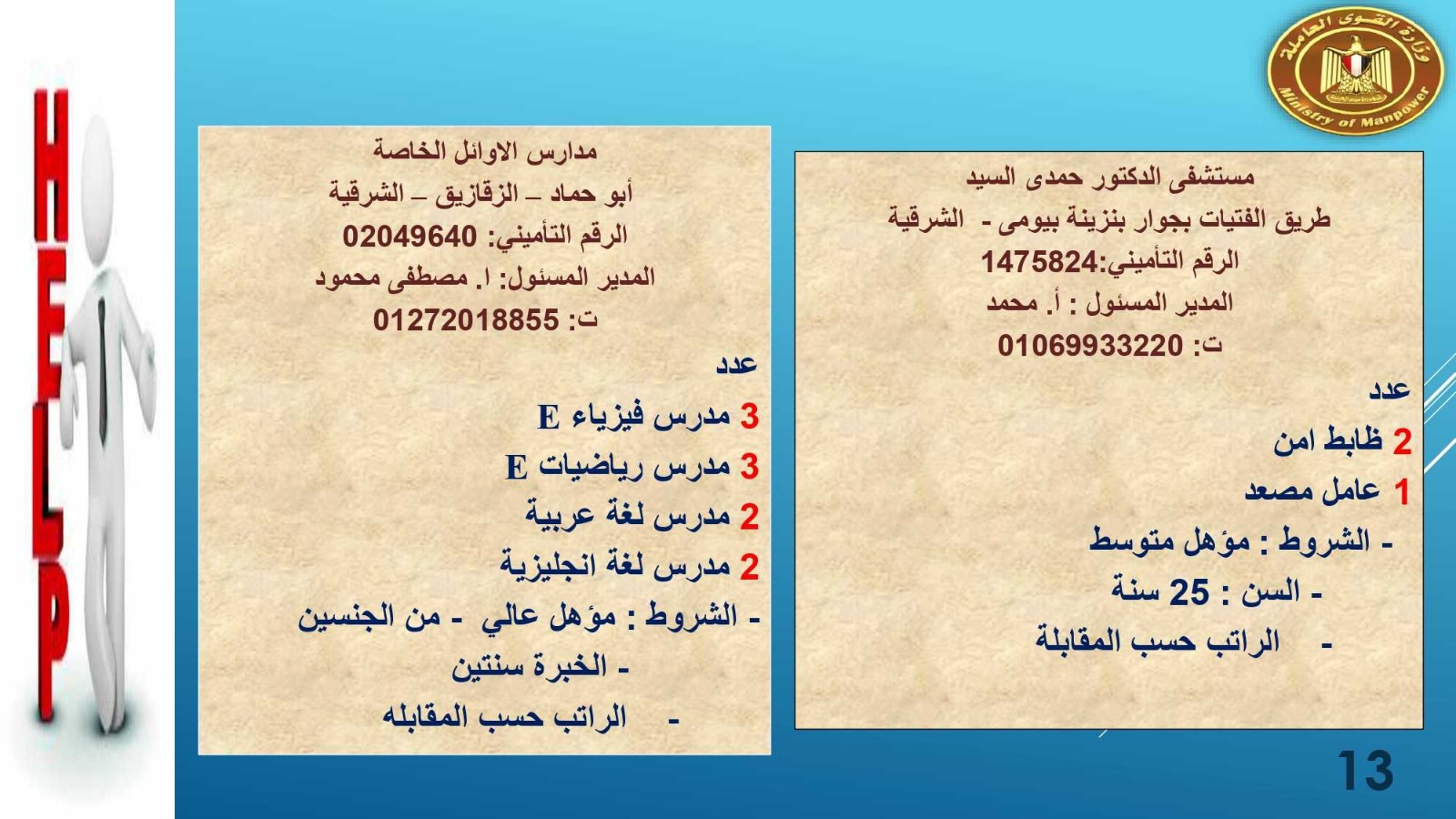 وزارة القوى العاملة
Ministry of Manpower

مستشفى الدكتور حمدى السيد
طريق الفتيات بجوار بنزينة بيومى - الشرقية
الرقم التأميني:1475824
المدير المسئول : أ. محمد
ت: 01069933220

عدد
2 ظابط امن
1 عامل مصعد
- الشروط : مؤهل متوسط
- السن : 25 سنة
- الراتب حسب المقابلة

مدارس الاوائل الخاصة
أبو حماد – الزقازيق – الشرقية
الرقم التأميني: 02049640
المدير المسئول: ا. مصطفى محمود
ت: 01272018855

عدد
3 مدرس فيزياء E
3 مدرس رياضيات E
2 مدرس لغة عربية
2 مدرس لغة انجليزية
- الشروط : مؤهل عالي - من الجنسين
- الخبرة سنتين
- الراتب حسب المقابله

HELP

13